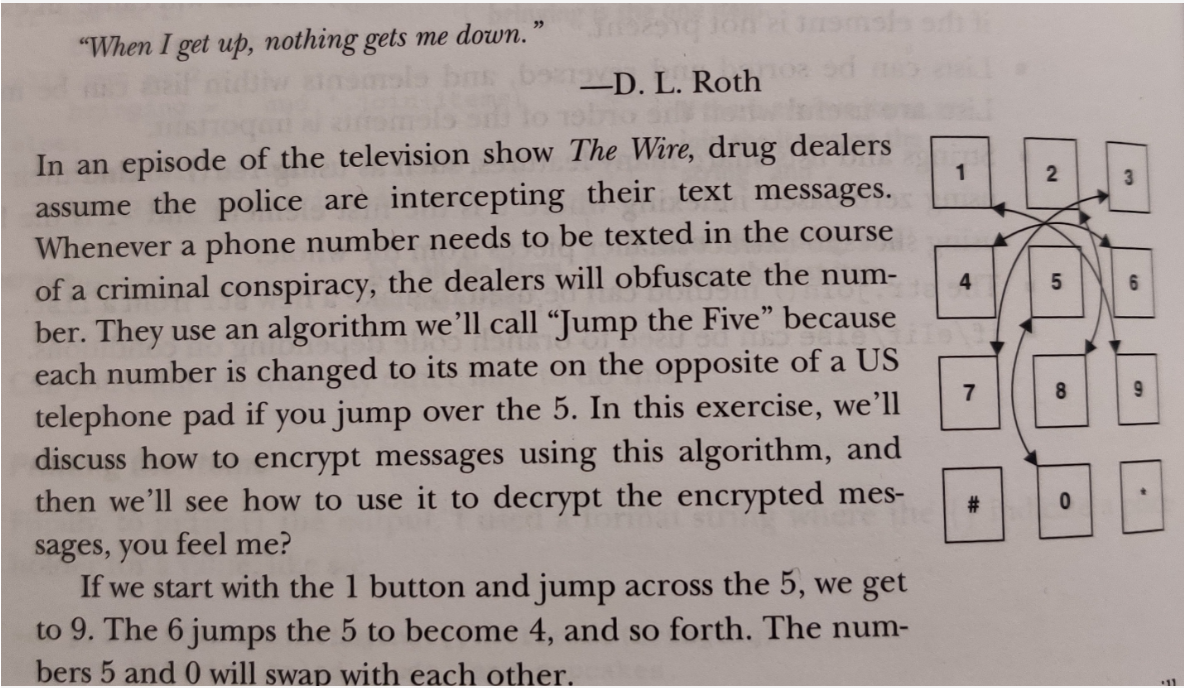 "When I get up, nothing gets me down."

—D. L. Roth

In an episode of the television show The Wire, drug dealers assume the police are intercepting their text messages. Whenever a phone number needs to be texted in the course of a criminal conspiracy, the dealers will obfuscate the number. They use an algorithm we'll call "Jump the Five" because each number is changed to its mate on the opposite of a US telephone pad if you jump over the 5. In this exercise, we'll discuss how to encrypt messages using this algorithm, and then we'll see how to use it to decrypt the encrypted messages, you feel me?

If we start with the 1 button and jump across the 5, we get to 9. The 6 jumps the 5 to become 4, and so forth. The numbers 5 and 0 will swap with each other.

1
2
3
4
5
6
7
8
9
#
0
*